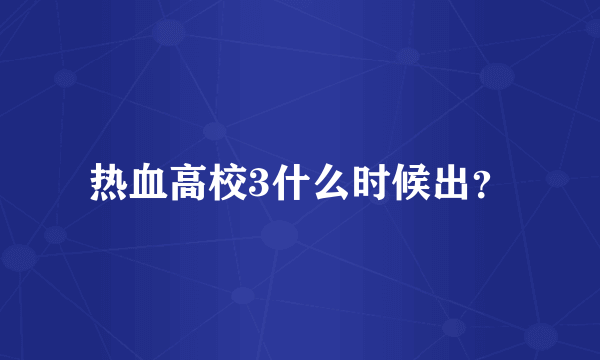 热血高校3什么时候出？